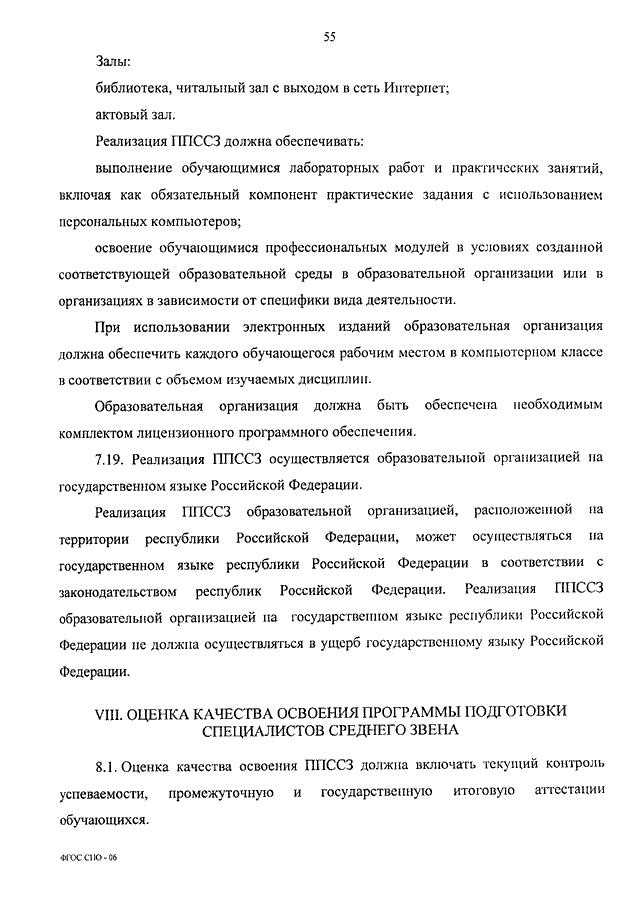 55

Залы:

библиотека, читальный зал с выходом в сеть Интернет;

актовый зал.

Реализация ППССЗ должна обеспечивать:

выполнение обучающимися лабораторных работ и практических занятий, включая как обязательный компонент практические задания с использованием персональных компьютеров;

освоение обучающимися профессиональных модулей в условиях созданной соответствующей образовательной среды в образовательной организации или в организациях в зависимости от специфики вида деятельности.

При использовании электронных изданий образовательная организация должна обеспечить каждого обучающегося рабочим местом в компьютерном классе в соответствии с объемом изучаемых дисциплин.

Образовательная организация должна быть обеспечена необходимым комплектом лицензионного программного обеспечения.

7.19. Реализация ППССЗ осуществляется образовательной организацией на государственном языке Российской Федерации.

Реализация ППССЗ образовательной организацией, расположенной на территории республики Российской Федерации, может осуществляться на государственном языке республики Российской Федерации в соответствии с законодательством республик Российской Федерации. Реализация ППССЗ образовательной организацией на государственном языке республики Российской Федерации не должна осуществляться в ущерб государственному языку Российской Федерации.

VIII. ОЦЕНКА КАЧЕСТВА ОСВОЕНИЯ ПРОГРАММЫ ПОДГОТОВКИ СПЕЦИАЛИСТОВ СРЕДНЕГО ЗВЕНА

8.1. Оценка качества освоения ППССЗ должна включать текущий контроль успеваемости, промежуточную и государственную итоговую аттестации обучающихся.

ФГОС СПО - 06